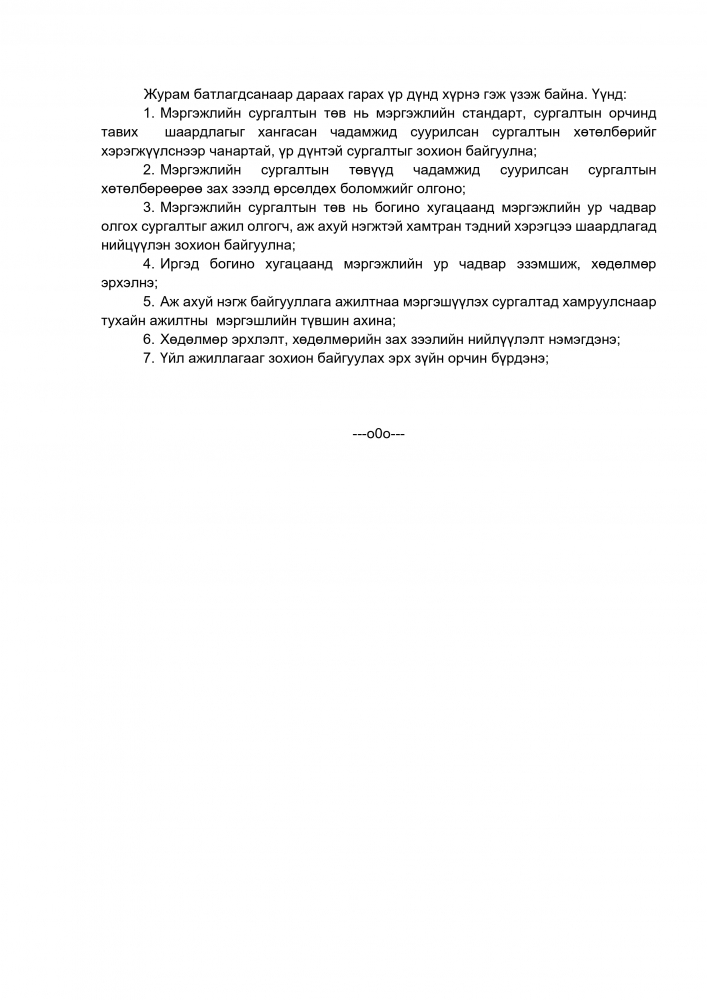 Журам батлагдсанаар дараах гарах үр дүнд хүрнэ гэж үзэж байна. Үүнд:

1. Мэргэжлийн сургалтын төв нь мэргэжлийн стандарт, сургалтын орчинд тавих шаардлагыг хангасан чадамжид суурилсан сургалтын хөтөлбөрийг хэрэгжүүлснээр чанартай, үр дүнтэй сургалтыг зохион байгуулна;

2. Мэргэжлийн сургалтын төвүүд чадамжид суурилсан сургалтын хөтөлбөрөөрөө зах зээлд өрсөлдөх боломжийг олгоно;

3. Мэргэжлийн сургалтын төв нь богино хугацаанд мэргэжлийн ур чадвар олгох сургалтыг ажил олгогч, аж ахуй нэгжтэй хамтран тэдний хэрэгцээ шаардлагад нийцүүлэн зохион байгуулна;

4. Иргэд богино хугацаанд мэргэжлийн ур чадвар эзэмшиж, хөдөлмөр эрхэлнэ;

5. Аж ахуй нэгж байгууллага ажилтнаа мэргэшүүлэх сургалтад хамруулснаар тухайн ажилтны мэргэшлийн түвшин ахина;

6. Хөдөлмөр эрхлэлт, хөдөлмөрийн зах зээлийн нийлүүлэлт нэмэгдэнэ;

7. Үйл ажиллагааг зохион байгуулах эрх зүйн орчин бүрдэнэ;

---o0o---